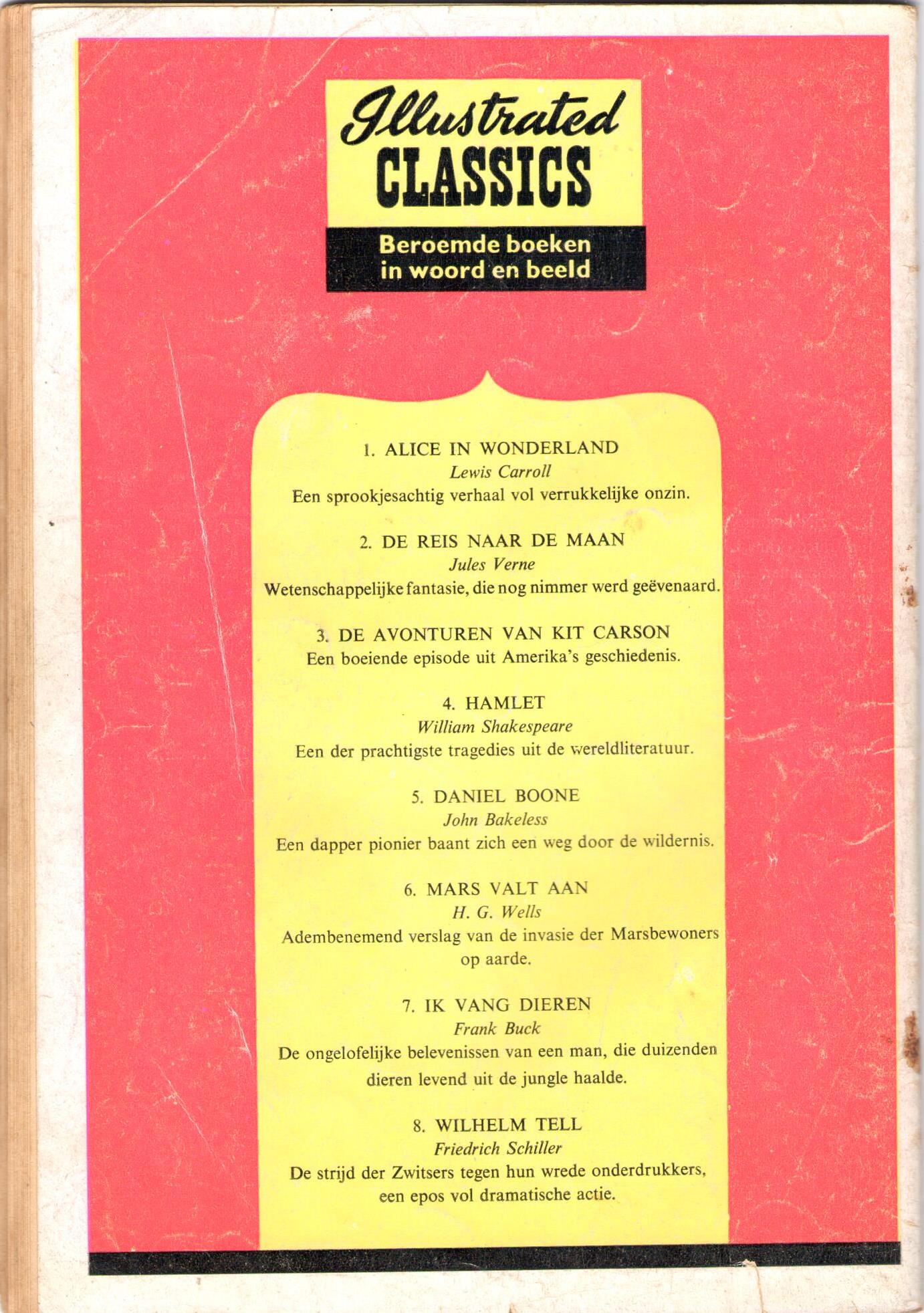 Illustrated CLASSICS

Beroemde boeken in woord en beeld

1. ALICE IN WONDERLAND
Lewis Carroll
Een sprookjesachtig verhaal vol verrukkelijke onzin.

2. DE REIS NAAR DE MAAN
Jules Verne
Wetenschappelijke fantasie, die nog nimmer werd geëvenaard.

3. DE AVONTUREN VAN KIT CARSON
Een boeiende episode uit Amerika's geschiedenis.

4. HAMLET
William Shakespeare
Een der prachtigste tragedies uit de wereldliteratuur.

5. DANIEL BOONE
John Bakeless
Een dapper pionier baant zich een weg door de wildernis.

6. MARS VALT AAN
H. G. Wells
Adembenemend verslag van de invasie der Marsbewoners op aarde.

7. IK VANG DIEREN
Frank Buck
De ongelofelijke belevenissen van een man, die duizenden dieren levend uit de jungle haalde.

8. WILHELM TELL
Friedrich Schiller
De strijd der Zwitsers tegen hun wrede onderdrukkers, een epos vol dramatische actie.